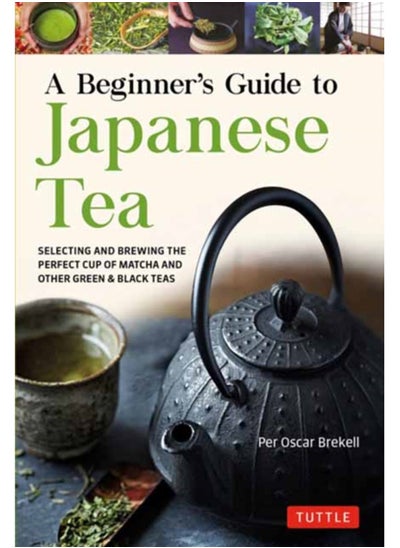 A Beginner's Guide to
Japanese
Tea

SELECTING AND BREWING THE PERFECT CUP OF MATCHA AND OTHER GREEN & BLACK TEAS

Per Oscar Brekell

TUTTLE